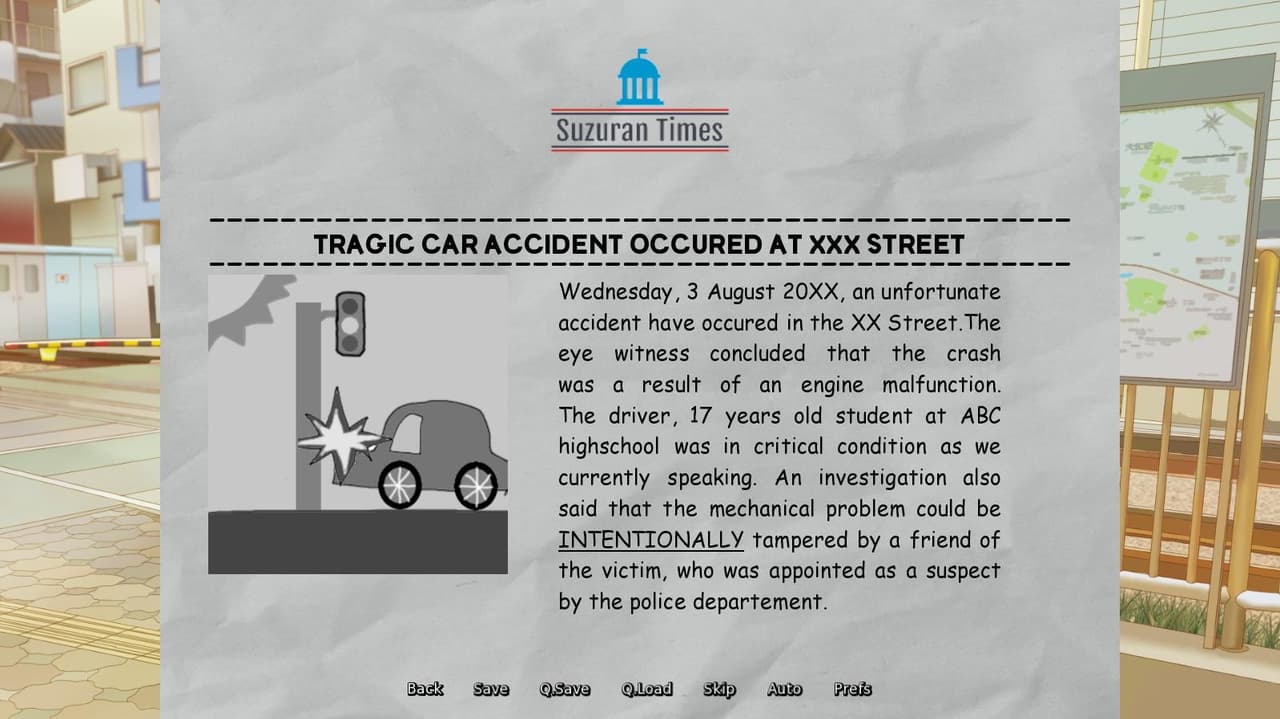 Suzuran Times

TRAGIC CAR ACCIDENT OCCURED AT XXX STREET

Wednesday, 3 August 20XX, an unfortunate accident have occured in the XX Street.The eye witness concluded that the crash was a result of an engine malfunction. The driver, 17 years old student at ABC highschool was in critical condition as we currently speaking. An investigation also said that the mechanical problem could be INTENTIONALLY tampered by a friend of the victim, who was appointed as a suspect by the police departement.

Back Save Q.Save Q.Load Skip Auto Prefs